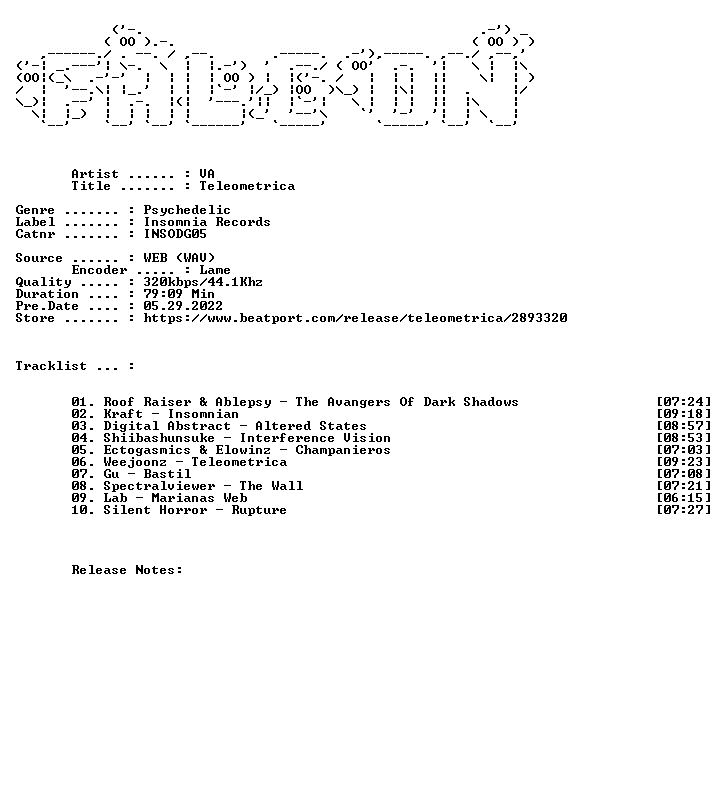 Artist ...... : VA
Title ....... : Teleometrica

Genre ....... : Psychedelic
Label ....... : Insomnia Records
Catnr ....... : INSODG05

Source ...... : WEB (WAV)
Encoder ..... : Lame
Quality ..... : 320kbps/44.1Khz
Duration .... : 79:09 Min
Pre.Date .... : 05.29.2022
Store ....... : https://www.beatport.com/release/teleometrica/2893320

Tracklist ... :

01. Roof Raiser & Ablepsy - The Avangers Of Dark Shadows [07:24]
02. Kraft - Insomnian [09:18]
03. Digital Abstract - Altered States [08:57]
04. Shiibashunsuke - Interference Vision [08:53]
05. Ectogasmics & Elowinz - Champanieros [07:03]
06. Weejoonz - Teleometrica [09:23]
07. Gu - Bastil [07:08]
08. Spectralviewer - The Wall [07:21]
09. Lab - Marianas Web [06:15]
10. Silent Horror - Rupture [07:27]

Release Notes: